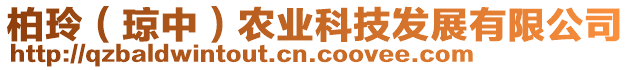 柏玲（琼中）农业科技发展有限公司
http://qzbaldwintout.cn.coovee.com